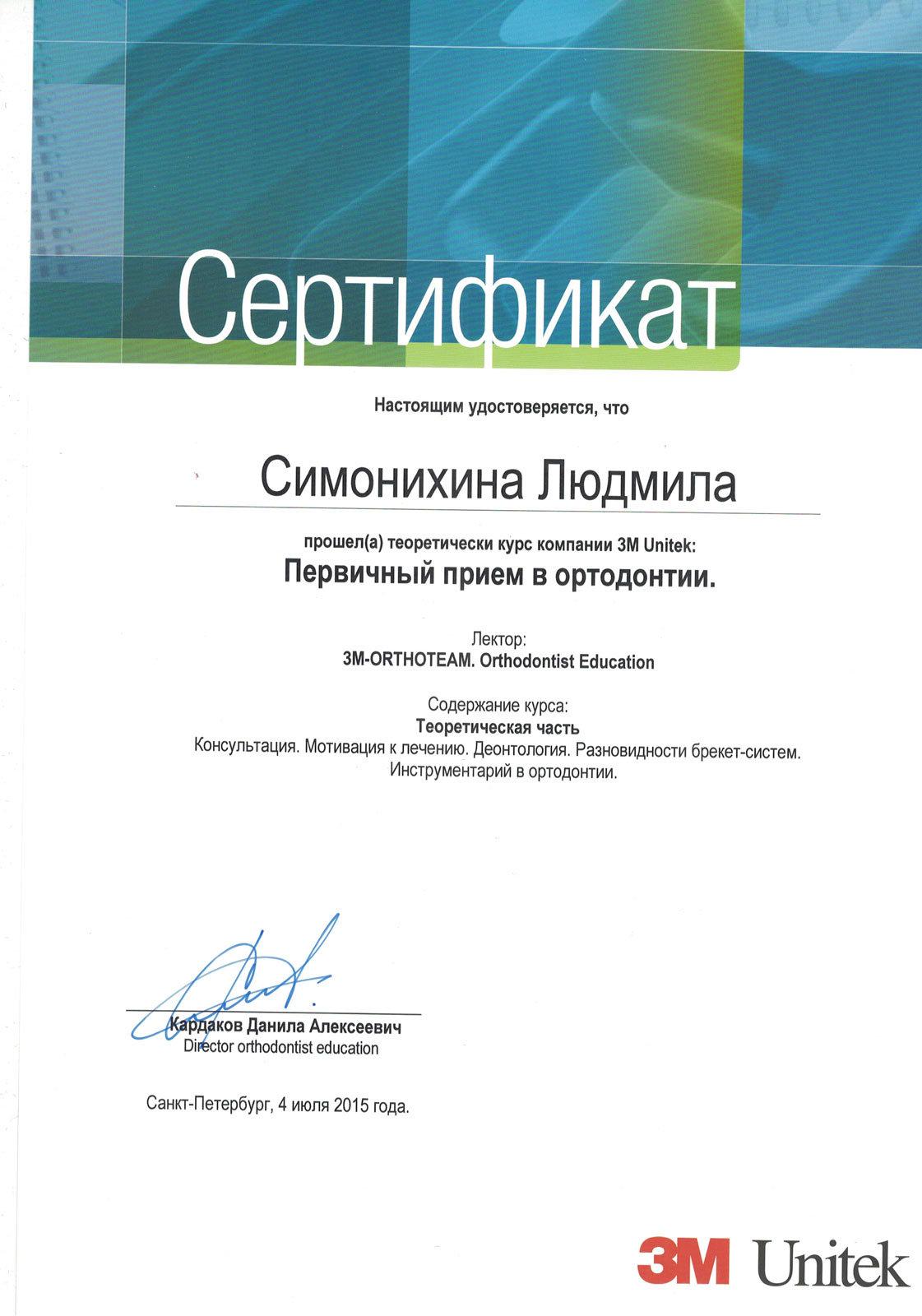 Сертификат

Настоящим удостоверяется, что

Симонихина Людмила

прошел(а) теоретически курс компании 3M Unitek:
Первичный прием в ортодонтии.

Лектор:
3M-ORTHOTEAM. Orthodontist Education

Содержание курса:
Теоретическая часть
Консультация. Мотивация к лечению. Деонтология. Разновидности брекет-систем. Инструментарий в ортодонтии.

Кардаков Данила Алексеевич
Director orthodontist education

Санкт-Петербург, 4 июля 2015 года.

3M Unitek